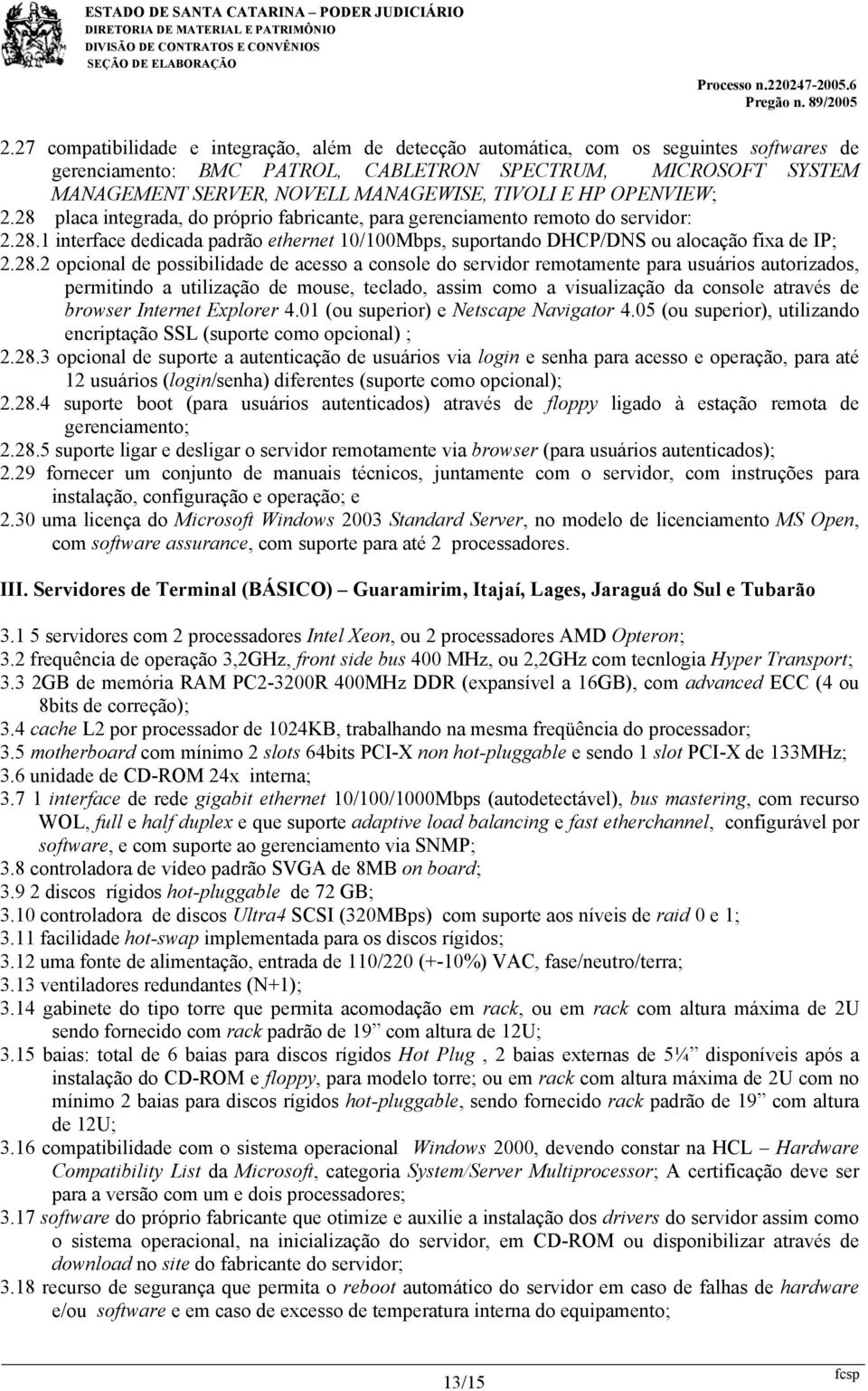 ESTADO DE SANTA CATARINA – PODER JUDICIÁRIO
DIRETORIA DE MATERIAL E PATRIMÔNIO
DIVISÃO DE CONTRATOS E CONVÊNIOS
SEÇÃO DE ELABORAÇÃO

Processo n.220247-2005.6
Pregão n. 89/2005

2.27 compatibilidade e integração, além de detecção automática, com os seguintes softwares de gerenciamento: BMC PATROL, CABLETRON SPECTRUM, MICROSOFT SYSTEM MANAGEMENT SERVER, NOVELL MANAGEWISE, TIVOLI E HP OPENVIEW;
2.28 placa integrada, do próprio fabricante, para gerenciamento remoto do servidor:
2.28.1 interface dedicada padrão ethernet 10/100Mbps, suportando DHCP/DNS ou alocação fixa de IP;
2.28.2 opcional de possibilidade de acesso a console do servidor remotamente para usuários autorizados, permitindo a utilização de mouse, teclado, assim como a visualização da console através de browser Internet Explorer 4.01 (ou superior) e Netscape Navigator 4.05 (ou superior), utilizando encriptação SSL (suporte como opcional) ;
2.28.3 opcional de suporte a autenticação de usuários via login e senha para acesso e operação, para até 12 usuários (login/senha) diferentes (suporte como opcional);
2.28.4 suporte boot (para usuários autenticados) através de floppy ligado à estação remota de gerenciamento;
2.28.5 suporte ligar e desligar o servidor remotamente via browser (para usuários autenticados);
2.29 fornecer um conjunto de manuais técnicos, juntamente com o servidor, com instruções para instalação, configuração e operação; e
2.30 uma licença do Microsoft Windows 2003 Standard Server, no modelo de licenciamento MS Open, com software assurance, com suporte para até 2 processadores.

III. Servidores de Terminal (BÁSICO) – Guaramirim, Itajaí, Lages, Jaraguá do Sul e Tubarão

3.1 5 servidores com 2 processadores Intel Xeon, ou 2 processadores AMD Opteron;
3.2 frequência de operação 3,2GHz, front side bus 400 MHz, ou 2,2GHz com tecnlogia Hyper Transport;
3.3 2GB de memória RAM PC2-3200R 400MHz DDR (expansível a 16GB), com advanced ECC (4 ou 8bits de correção);
3.4 cache L2 por processador de 1024KB, trabalhando na mesma freqüência do processador;
3.5 motherboard com mínimo 2 slots 64bits PCI-X non hot-pluggable e sendo 1 slot PCI-X de 133MHz;
3.6 unidade de CD-ROM 24x interna;
3.7 1 interface de rede gigabit ethernet 10/100/1000Mbps (autodetectável), bus mastering, com recurso WOL, full e half duplex e que suporte adaptive load balancing e fast etherchannel, configurável por software, e com suporte ao gerenciamento via SNMP;
3.8 controladora de vídeo padrão SVGA de 8MB on board;
3.9 2 discos rígidos hot-pluggable de 72 GB;
3.10 controladora de discos Ultra4 SCSI (320MBps) com suporte aos níveis de raid 0 e 1;
3.11 facilidade hot-swap implementada para os discos rígidos;
3.12 uma fonte de alimentação, entrada de 110/220 (+-10%) VAC, fase/neutro/terra;
3.13 ventiladores redundantes (N+1);
3.14 gabinete do tipo torre que permita acomodação em rack, ou em rack com altura máxima de 2U sendo fornecido com rack padrão de 19” com altura de 12U;
3.15 baias: total de 6 baias para discos rígidos Hot Plug , 2 baias externas de 5¼” disponíveis após a instalação do CD-ROM e floppy, para modelo torre; ou em rack com altura máxima de 2U com no mínimo 2 baias para discos rígidos hot-pluggable, sendo fornecido rack padrão de 19” com altura de 12U;
3.16 compatibilidade com o sistema operacional Windows 2000, devendo constar na HCL – Hardware Compatibility List da Microsoft, categoria System/Server Multiprocessor; A certificação deve ser para a versão com um e dois processadores;
3.17 software do próprio fabricante que otimize e auxilie a instalação dos drivers do servidor assim como o sistema operacional, na inicialização do servidor, em CD-ROM ou disponibilizar através de download no site do fabricante do servidor;
3.18 recurso de segurança que permita o reboot automático do servidor em caso de falhas de hardware e/ou software e em caso de excesso de temperatura interna do equipamento;

13/15
fcsp